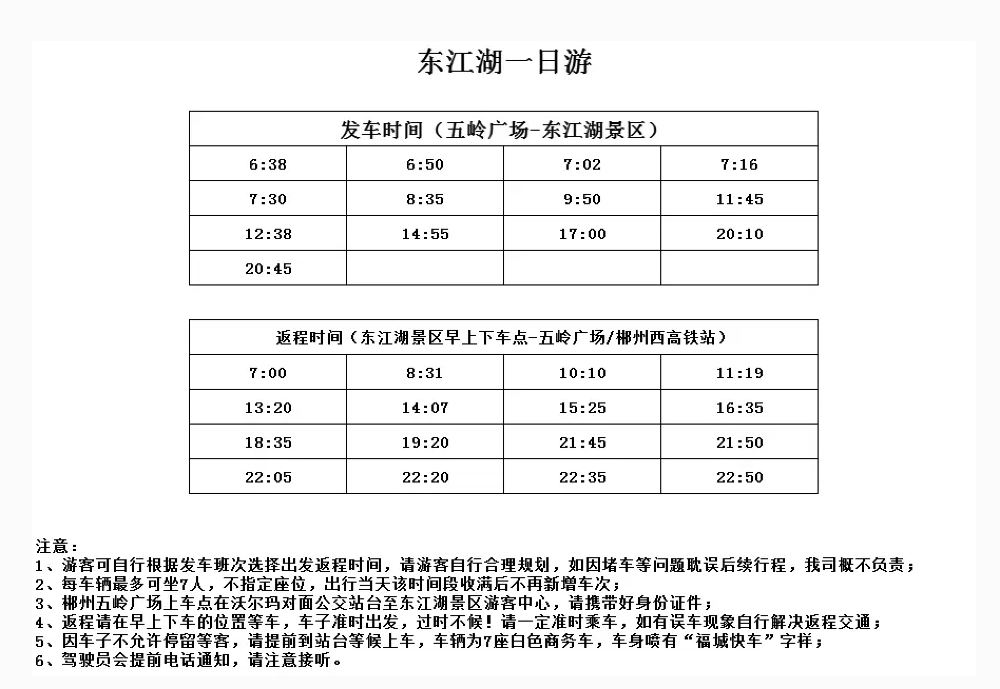 东江湖一日游

| 发车时间（五岭广场-东江湖景区） | | | |
|---|---|---|---|
| 6:38 | 6:50 | 7:02 | 7:16 |
| 7:30 | 8:35 | 9:50 | 11:45 |
| 12:38 | 14:55 | 17:00 | 20:10 |
| 20:45 | | | |

| 返程时间（东江湖景区早上下车点-五岭广场/郴州西高铁站） | | | |
|---|---|---|---|
| 7:00 | 8:31 | 10:10 | 11:19 |
| 13:20 | 14:07 | 15:25 | 16:35 |
| 18:35 | 19:20 | 21:45 | 21:50 |
| 22:05 | 22:20 | 22:35 | 22:50 |

注意：
1、游客可自行根据发车班次选择出发返程时间，请游客自行合理规划，如因堵车等问题耽误后续行程，我司概不负责；
2、每车辆最多可坐7人，不指定座位，出行当天该时间段收满后不再新增车次；
3、郴州五岭广场上车点在沃尔玛对面公交站台至东江湖景区游客中心，请携带好身份证件；
4、返程请在早上下车的位置等车，车子准时出发，过时不候！请一定准时乘车，如有误车现象自行解决返程交通；
5、因车子不允许停留等客，请提前到站台等候上车，车辆为7座白色商务车，车身喷有“福城快车”字样；
6、驾驶员会提前电话通知，请注意接听。